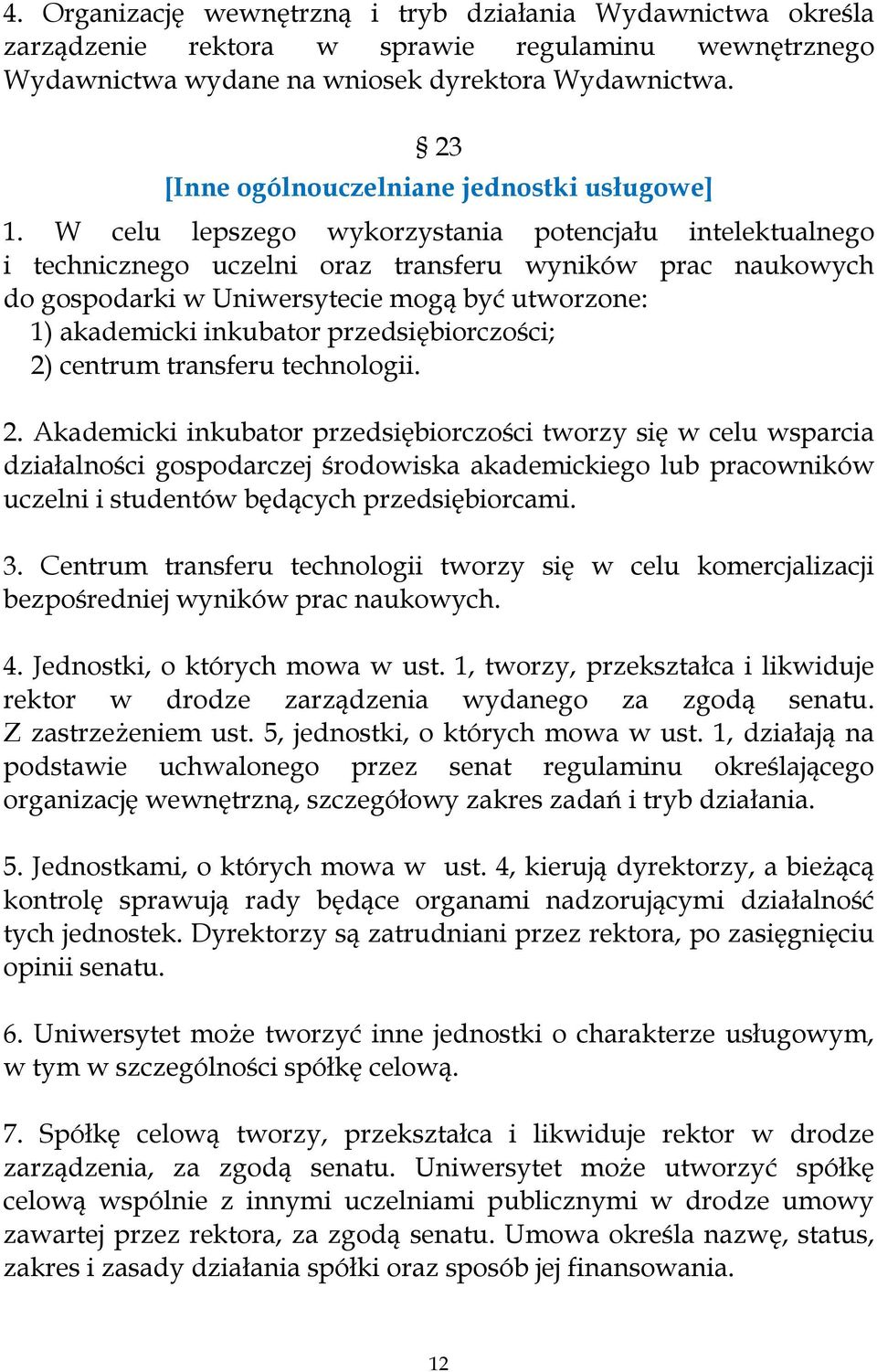 4. Organizację wewnętrzną i tryb działania Wydawnictwa określa zarządzenie rektora w sprawie regulaminu wewnętrznego Wydawnictwa wydane na wniosek dyrektora Wydawnictwa.

§ 23
[Inne ogólnouczelniane jednostki usługowe]

1. W celu lepszego wykorzystania potencjału intelektualnego i technicznego uczelni oraz transferu wyników prac naukowych do gospodarki w Uniwersytecie mogą być utworzone:
1) akademicki inkubator przedsiębiorczości;
2) centrum transferu technologii.

2. Akademicki inkubator przedsiębiorczości tworzy się w celu wsparcia działalności gospodarczej środowiska akademickiego lub pracowników uczelni i studentów będących przedsiębiorcami.

3. Centrum transferu technologii tworzy się w celu komercjalizacji bezpośredniej wyników prac naukowych.

4. Jednostki, o których mowa w ust. 1, tworzy, przekształca i likwiduje rektor w drodze zarządzenia wydanego za zgodą senatu. Z zastrzeżeniem ust. 5, jednostki, o których mowa w ust. 1, działają na podstawie uchwalonego przez senat regulaminu określającego organizację wewnętrzną, szczegółowy zakres zadań i tryb działania.

5. Jednostkami, o których mowa w ust. 4, kierują dyrektorzy, a bieżącą kontrolę sprawują rady będące organami nadzorującymi działalność tych jednostek. Dyrektorzy są zatrudniani przez rektora, po zasięgnięciu opinii senatu.

6. Uniwersytet może tworzyć inne jednostki o charakterze usługowym, w tym w szczególności spółkę celową.

7. Spółkę celową tworzy, przekształca i likwiduje rektor w drodze zarządzenia, za zgodą senatu. Uniwersytet może utworzyć spółkę celową wspólnie z innymi uczelniami publicznymi w drodze umowy zawartej przez rektora, za zgodą senatu. Umowa określa nazwę, status, zakres i zasady działania spółki oraz sposób jej finansowania.

12